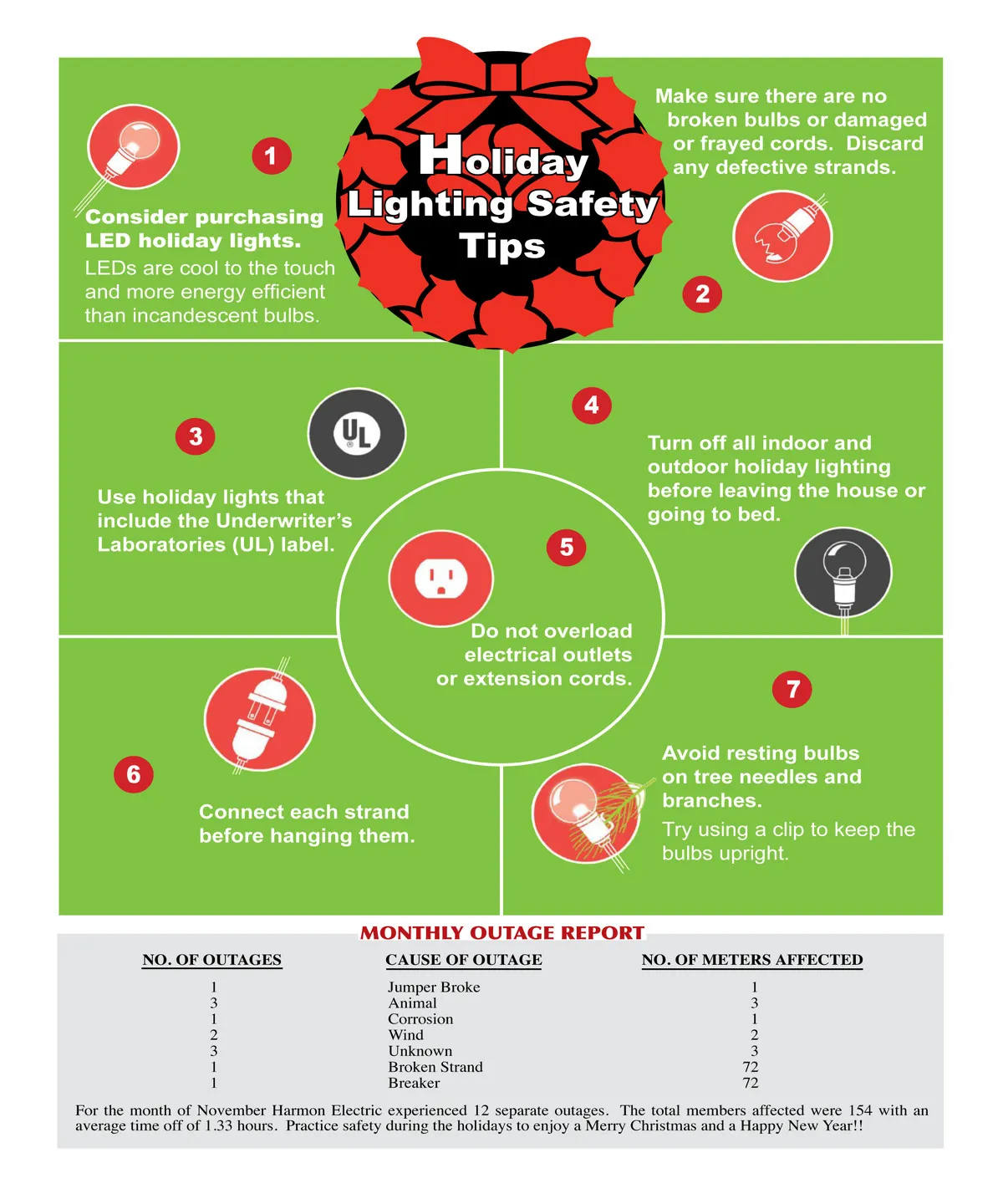 Holiday Lighting Safety Tips

1

Consider purchasing LED holiday lights.

LEDs are cool to the touch and more energy efficient than incandescent bulbs.

Make sure there are no broken bulbs or damaged or frayed cords. Discard any defective strands.

2

3

UL

Use holiday lights that include the Underwriter's Laboratories (UL) label.

4

Turn off all indoor and outdoor holiday lighting before leaving the house or going to bed.

5

Do not overload electrical outlets or extension cords.

6

Connect each strand before hanging them.

7

Avoid resting bulbs on tree needles and branches.

Try using a clip to keep the bulbs upright.

MONTHLY OUTAGE REPORT

| NO. OF OUTAGES | CAUSE OF OUTAGE | NO. OF METERS AFFECTED |
|---|---|---|
| 1 | Jumper Broke | 1 |
| 3 | Animal | 3 |
| 1 | Corrosion | 1 |
| 2 | Wind | 2 |
| 3 | Unknown | 3 |
| 1 | Broken Strand | 72 |
| 1 | Breaker | 72 |

For the month of November Harmon Electric experienced 12 separate outages. The total members affected were 154 with an average time off of 1.33 hours. Practice safety during the holidays to enjoy a Merry Christmas and a Happy New Year!!